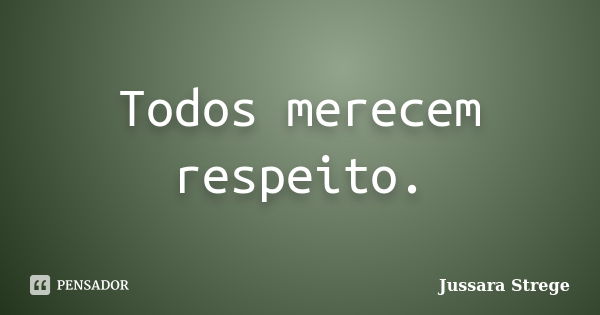 Todos merecem respeito.

PENSADOR

Jussara Strege